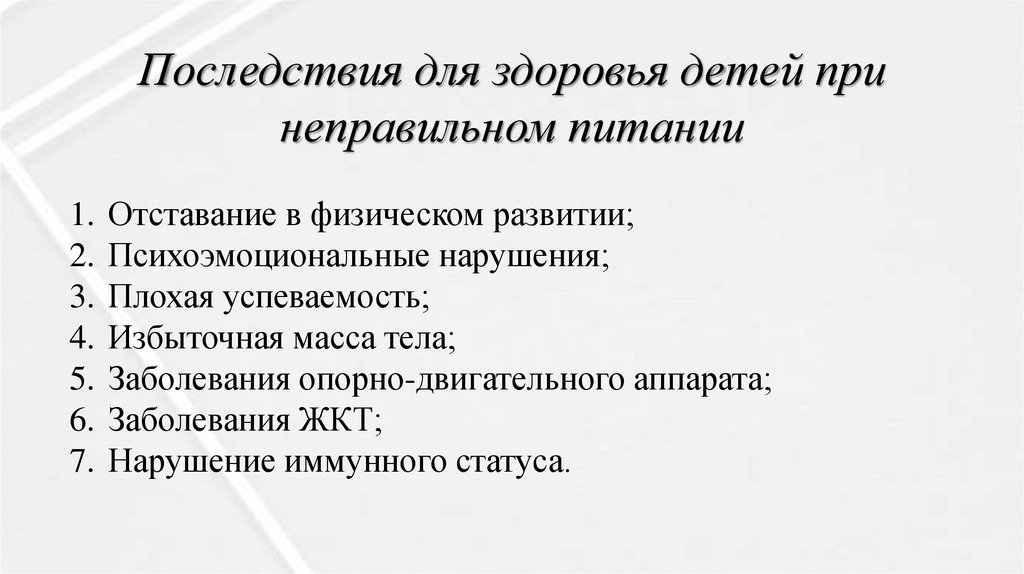 Последствия для здоровья детей при неправильном питании

1. Отставание в физическом развитии;
2. Психоэмоциональные нарушения;
3. Плохая успеваемость;
4. Избыточная масса тела;
5. Заболевания опорно-двигательного аппарата;
6. Заболевания ЖКТ;
7. Нарушение иммунного статуса.